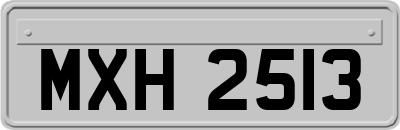 MXH 2513